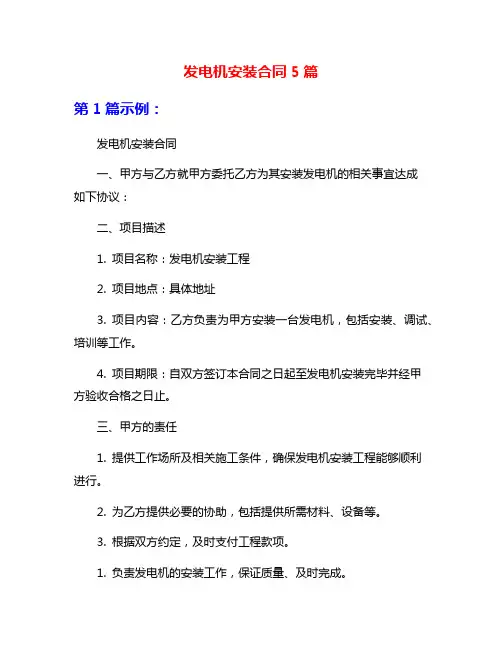 发电机安装合同 5 篇

第 1 篇示例：

发电机安装合同

一、甲方与乙方就甲方委托乙方为其安装发电机的相关事宜达成如下协议：

二、项目描述

1. 项目名称：发电机安装工程

2. 项目地点：具体地址

3. 项目内容：乙方负责为甲方安装一台发电机，包括安装、调试、培训等工作。

4. 项目期限：自双方签订本合同之日起至发电机安装完毕并经甲方验收合格之日止。

三、甲方的责任

1. 提供工作场所及相关施工条件，确保发电机安装工程能够顺利进行。

2. 为乙方提供必要的协助，包括提供所需材料、设备等。

3. 根据双方约定，及时支付工程款项。

1. 负责发电机的安装工作，保证质量、及时完成。